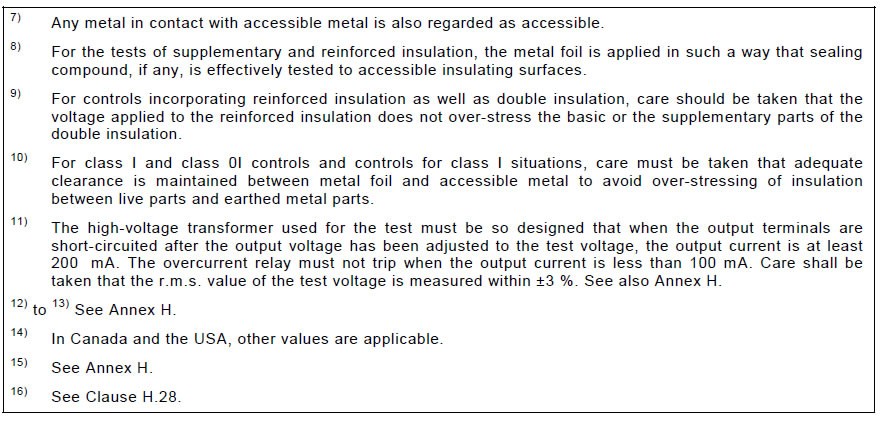 7) Any metal in contact with accessible metal is also regarded as accessible.

8) For the tests of supplementary and reinforced insulation, the metal foil is applied in such a way that sealing compound, if any, is effectively tested to accessible insulating surfaces.

9) For controls incorporating reinforced insulation as well as double insulation, care should be taken that the voltage applied to the reinforced insulation does not over-stress the basic or the supplementary parts of the double insulation.

10) For class I and class 0I controls and controls for class I situations, care must be taken that adequate clearance is maintained between metal foil and accessible metal to avoid over-stressing of insulation between live parts and earthed metal parts.

11) The high-voltage transformer used for the test must be so designed that when the output terminals are short-circuited after the output voltage has been adjusted to the test voltage, the output current is at least 200 mA. The overcurrent relay must not trip when the output current is less than 100 mA. Care shall be taken that the r.m.s. value of the test voltage is measured within ±3 %. See also Annex H.

12) to 13) See Annex H.

14) In Canada and the USA, other values are applicable.

15) See Annex H.

16) See Clause H.28.